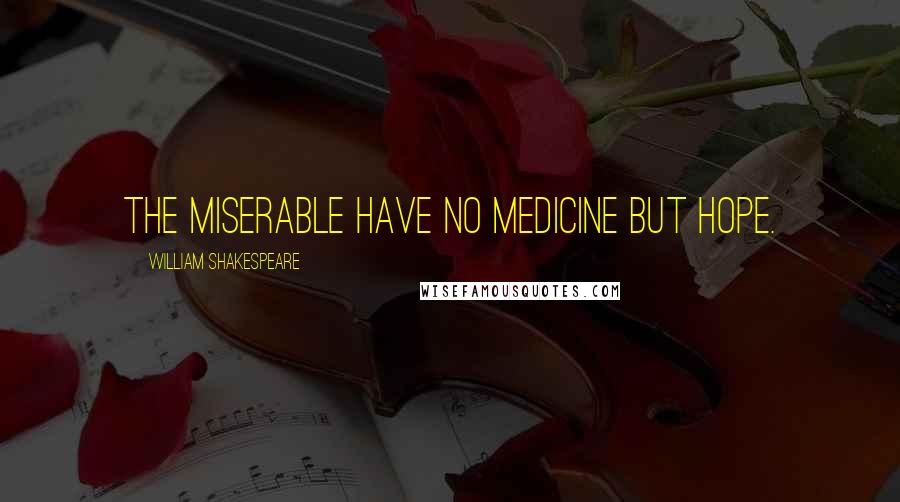 THE MISERABLE HAVE NO MEDICINE BUT HOPE.

WILLIAM SHAKESPEARE

WISEFAMOUSQUOTES.COM